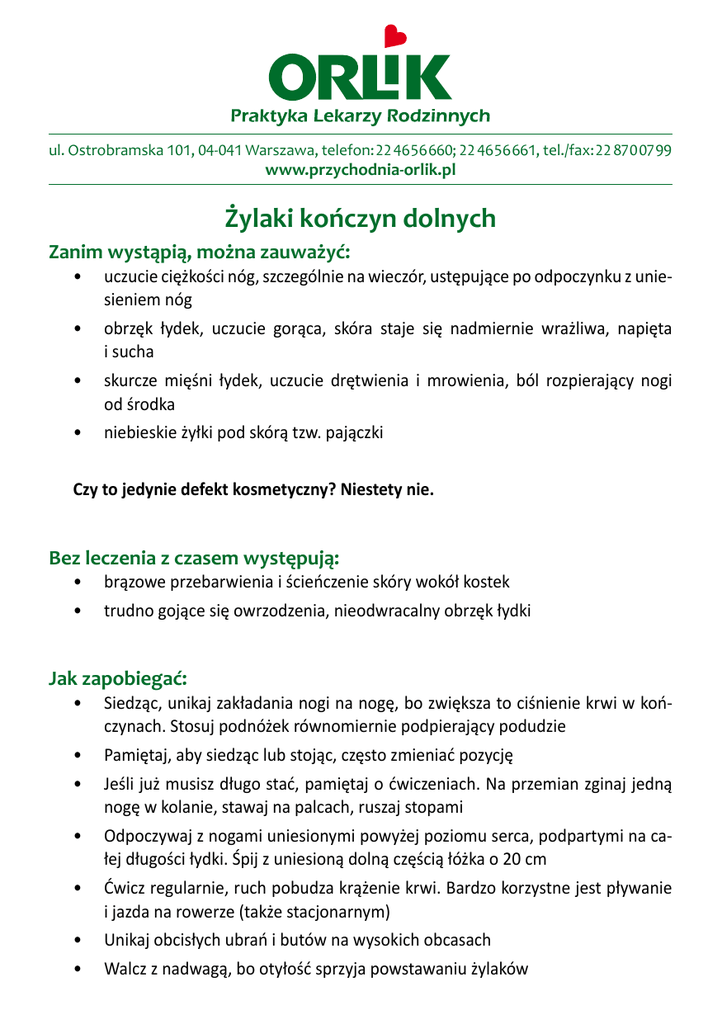 ORLIK
Praktyka Lekarzy Rodzinnych

ul. Ostrobramska 101, 04-041 Warszawa, telefon: 22 4656660; 22 4656661, tel./fax: 22 8700799
www.przychodnia-orlik.pl

Żylaki kończyn dolnych

Zanim wystąpią, można zauważyć:

• uczucie ciężkości nóg, szczególnie na wieczór, ustępujące po odpoczynku z uniesieniem nóg
• obrzęk łydek, uczucie gorąca, skóra staje się nadmiernie wrażliwa, napięta i sucha
• skurcze mięśni łydek, uczucie drętwienia i mrowienia, ból rozpierający nogi od środka
• niebieskie żyłki pod skórą tzw. pajączki

Czy to jedynie defekt kosmetyczny? Niestety nie.

Bez leczenia z czasem występują:

• brązowe przebarwienia i ścieńczenie skóry wokół kostek
• trudno gojące się owrzodzenia, nieodwracalny obrzęk łydki

Jak zapobiegać:

• Siedząc, unikaj zakładania nogi na nogę, bo zwiększa to ciśnienie krwi w kończynach. Stosuj podnóżek równomiernie podpierający podudzie
• Pamiętaj, aby siedząc lub stojąc, często zmieniać pozycję
• Jeśli już musisz długo stać, pamiętaj o ćwiczeniach. Na przemian zginaj jedną nogę w kolanie, stawaj na palcach, ruszaj stopami
• Odpoczywaj z nogami uniesionymi powyżej poziomu serca, podpartymi na całej długości łydki. Śpij z uniesioną dolną częścią łóżka o 20 cm
• Ćwicz regularnie, ruch pobudza krążenie krwi. Bardzo korzystne jest pływanie i jazda na rowerze (także stacjonarnym)
• Unikaj obcisłych ubrań i butów na wysokich obcasach
• Walcz z nadwagą, bo otyłość sprzyja powstawaniu żylaków